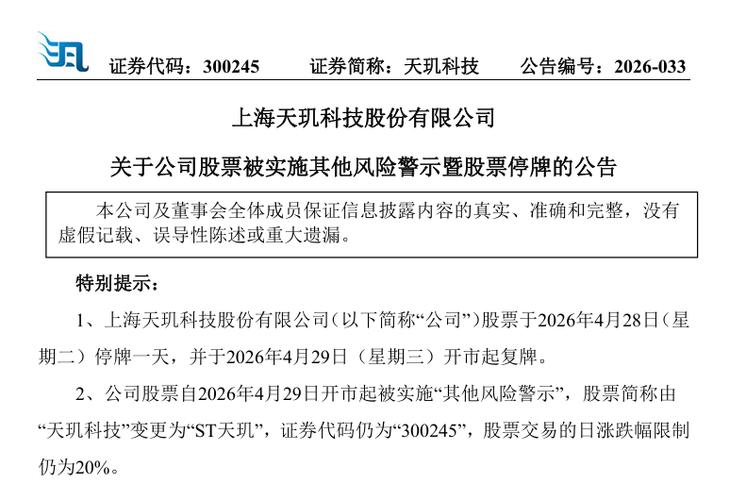 证券代码：300245　　证券简称：天玑科技　　公告编号：2026-033

上海天玑科技股份有限公司

关于公司股票被实施其他风险警示暨股票停牌的公告

本公司及董事会全体成员保证信息披露内容的真实、准确和完整，没有虚假记载、误导性陈述或重大遗漏。

特别提示：

1、上海天玑科技股份有限公司（以下简称“公司”）股票于2026年4月28日（星期二）停牌一天，并于2026年4月29日（星期三）开市起复牌。

2、公司股票自2026年4月29日开市起被实施“其他风险警示”，股票简称由“天玑科技”变更为“ST天玑”，证券代码仍为“300245”，股票交易的日涨跌幅限制仍为20%。